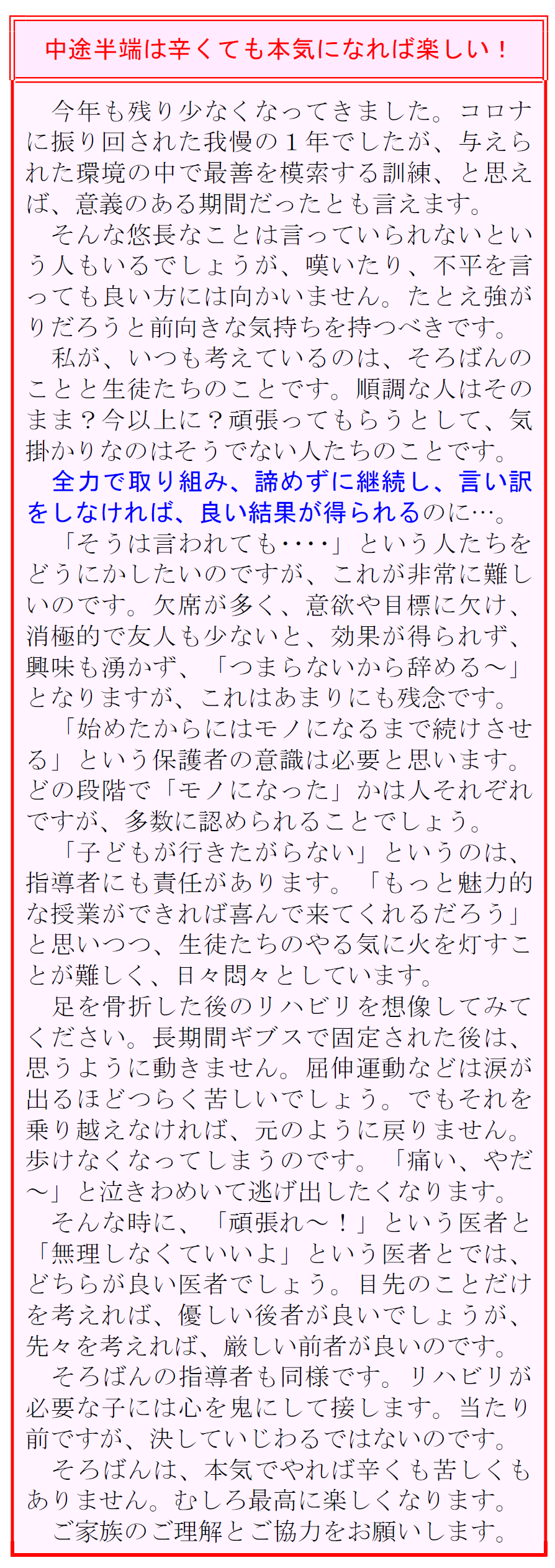 中途半端は辛くても本気になれば楽しい！

今年も残り少なくなってきました。コロナに振り回された我慢の１年でしたが、与えられた環境の中で最善を模索する訓練、と思えば、意義のある期間だったとも言えます。

そんな悠長なことは言っていられないという人もいるでしょうが、嘆いたり、不平を言っても良い方には向かいません。たとえ強がりだろうと前向きな気持ちを持つべきです。

私が、いつも考えているのは、そろばんのことと生徒たちのことです。順調な人はそのまま？今以上に？頑張ってもらうとして、気掛かりなのはそうでない人たちのことです。

全力で取り組み、諦めずに継続し、言い訳をしなければ、良い結果が得られるのに…。

「そうは言われても‥‥」という人たちをどうにかしたいのですが、これが非常に難しいのです。欠席が多く、意欲や目標に欠け、消極的で友人も少ないと、効果が得られず、興味も湧かず、「つまらないから辞める～」となりますが、これはあまりにも残念です。

「始めたからにはモノになるまで続けさせる」という保護者の意識は必要と思います。どの段階で「モノになった」かは人それぞれですが、多数に認められることでしょう。

「子どもが行きたがらない」というのは、指導者にも責任があります。「もっと魅力的な授業ができれば喜んで来てくれるだろう」と思いつつ、生徒たちのやる気に火を灯すことが難しく、日々悶々としています。

足を骨折した後のリハビリを想像してみてください。長期間ギブスで固定された後は、思うように動きません。屈伸運動などは涙が出るほどつらく苦しいでしょう。でもそれを乗り越えなければ、元のように戻りません。歩けなくなってしまうのです。「痛い、やだ～」と泣きわめいて逃げ出したくなります。

そんな時に、「頑張れ～！」という医者と「無理しなくていいよ」という医者とでは、どちらが良い医者でしょう。目先のことだけを考えれば、優しい後者が良いでしょうが、先々を考えれば、厳しい前者が良いのです。

そろばんの指導者も同様です。リハビリが必要な子には心を鬼にして接します。当たり前ですが、決していじわるではないのです。

そろばんは、本気でやれば辛くも苦しくもありません。むしろ最高に楽しくなります。

ご家族のご理解とご協力をお願いします。